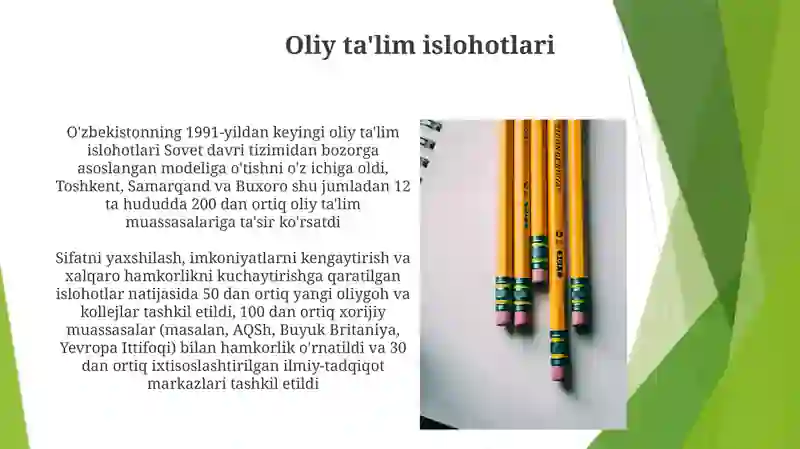 Oliy ta'lim islohotlari

O'zbekistonning 1991-yildan keyingi oliy ta'lim islohotlari Sovet davri tizimidan bozorga asoslangan modeliga o'tishni o'z ichiga oldi, Toshkent, Samarqand va Buxoro shu jumladan 12 ta hududda 200 dan ortiq oliy ta'lim muassasalariga ta'sir ko'rsatdi

Sifatni yaxshilash, imkoniyatlarni kengaytirish va xalqaro hamkorlikni kuchaytirishga qaratilgan islohotlar natijasida 50 dan ortiq yangi oliygoh va kollejlar tashkil etildi, 100 dan ortiq xorijiy muassasalar (masalan, AQSh, Buyuk Britaniya, Yevropa Ittifoqi) bilan hamkorlik o'rnatildi va 30 dan ortiq ixtisoslashtirilgan ilmiy-tadqiqot markazlari tashkil etildi